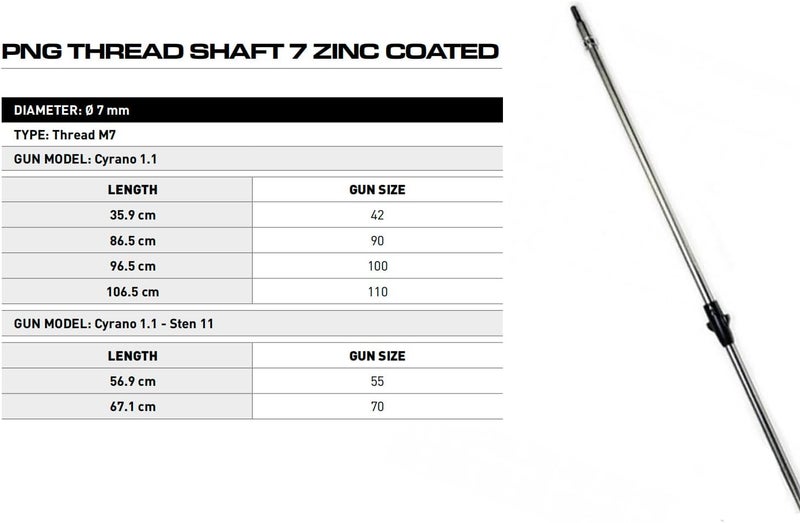 PNG THREAD SHAFT 7 ZINC COATED

DIAMETER: Ø 7 mm

TYPE: Thread M7

GUN MODEL: Cyrano 1.1

| LENGTH | GUN SIZE |
|---|---|
| 35.9 cm | 42 |
| 86.5 cm | 90 |
| 96.5 cm | 100 |
| 106.5 cm | 110 |

GUN MODEL: Cyrano 1.1 - Sten 11

| LENGTH | GUN SIZE |
|---|---|
| 56.9 cm | 55 |
| 67.1 cm | 70 |